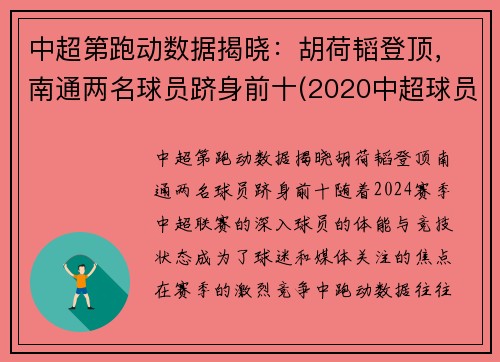 中超第跑动数据揭晓：胡荷韬登顶，南通两名球员跻身前十(2020中超球员

中超第跑动数据揭晓胡荷韬登顶南通两名球员跻身前十随着2024赛季中超联赛的深入球员的体能与竞技状态成为了球迷和媒体关注的焦点在赛季的激烈竞争中跑动数据往往